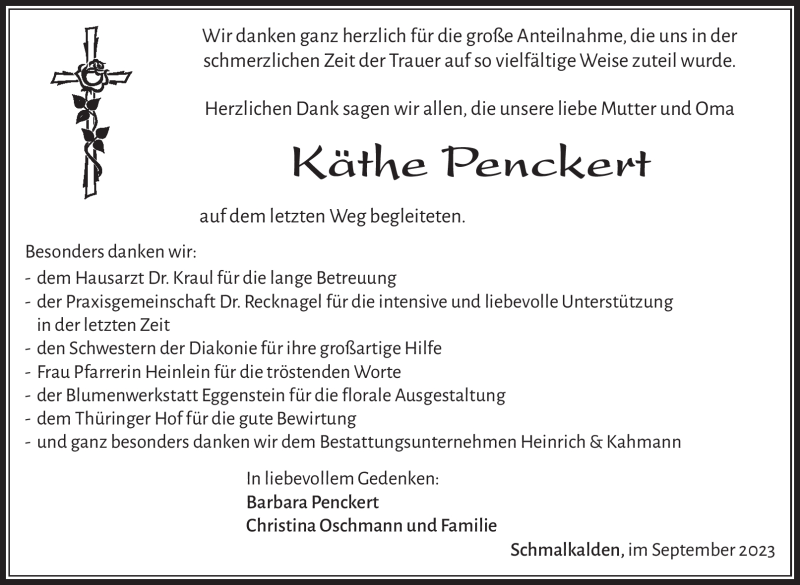 Wir danken ganz herzlich für die große Anteilnahme, die uns in der schmerzlichen Zeit der Trauer auf so vielfältige Weise zuteil wurde.

Herzlichen Dank sagen wir allen, die unsere liebe Mutter und Oma

Käthe Penckert

auf dem letzten Weg begleiteten.

Besonders danken wir:
- dem Hausarzt Dr. Kraul für die lange Betreuung
- der Praxisgemeinschaft Dr. Recknagel für die intensive und liebevolle Unterstützung in der letzten Zeit
- den Schwestern der Diakonie für ihre großartige Hilfe
- Frau Pfarrerin Heinlein für die tröstenden Worte
- der Blumenwerkstatt Eggenstein für die florale Ausgestaltung
- dem Thüringer Hof für die gute Bewirtung
- und ganz besonders danken wir dem Bestattungsunternehmen Heinrich & Kahmann

In liebevollem Gedenken:
Barbara Penckert
Christina Oschmann und Familie

Schmalkalden, im September 2023